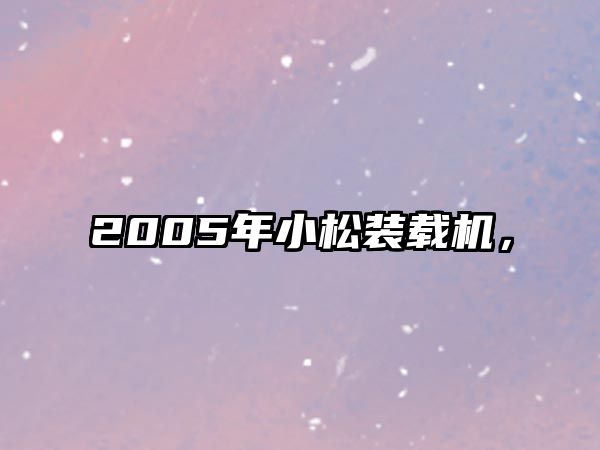 2005年小松装载机，